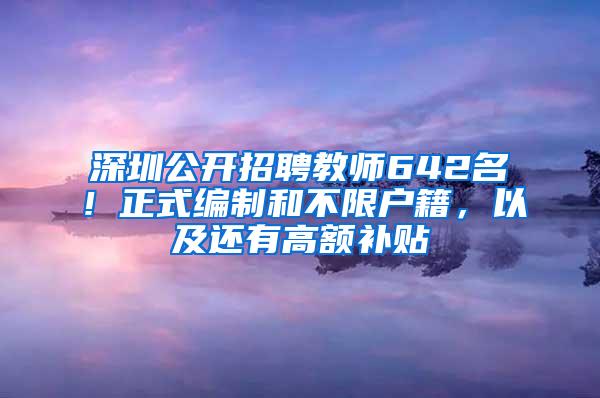 深圳公开招聘教师642名！正式编制和不限户籍，以及还有高额补贴